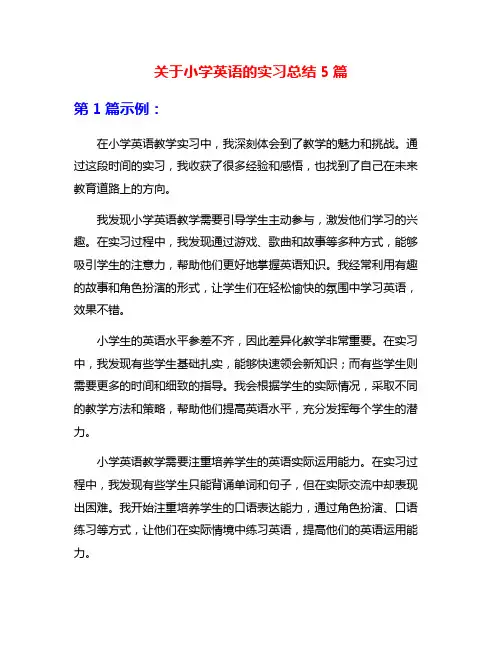 关于小学英语的实习总结 5 篇

第 1 篇示例：

在小学英语教学实习中，我深刻体会到了教学的魅力和挑战。通过这段时间的实习，我收获了很多经验和感悟，也找到了自己在未来教育道路上的方向。

我发现小学英语教学需要引导学生主动参与，激发他们学习的兴趣。在实习过程中，我发现通过游戏、歌曲和故事等多种方式，能够吸引学生的注意力，帮助他们更好地掌握英语知识。我经常利用有趣的故事和角色扮演的形式，让学生们在轻松愉快的氛围中学习英语，效果不错。

小学生的英语水平参差不齐，因此差异化教学非常重要。在实习中，我发现有些学生基础扎实，能够快速领会新知识；而有些学生则需要更多的时间和细致的指导。我会根据学生的实际情况，采取不同的教学方法和策略，帮助他们提高英语水平，充分发挥每个学生的潜力。

小学英语教学需要注重培养学生的英语实际运用能力。在实习过程中，我发现有些学生只能背诵单词和句子，但在实际交流中却表现出困难。我开始注重培养学生的口语表达能力，通过角色扮演、口语练习等方式，让他们在实际情境中练习英语，提高他们的英语运用能力。